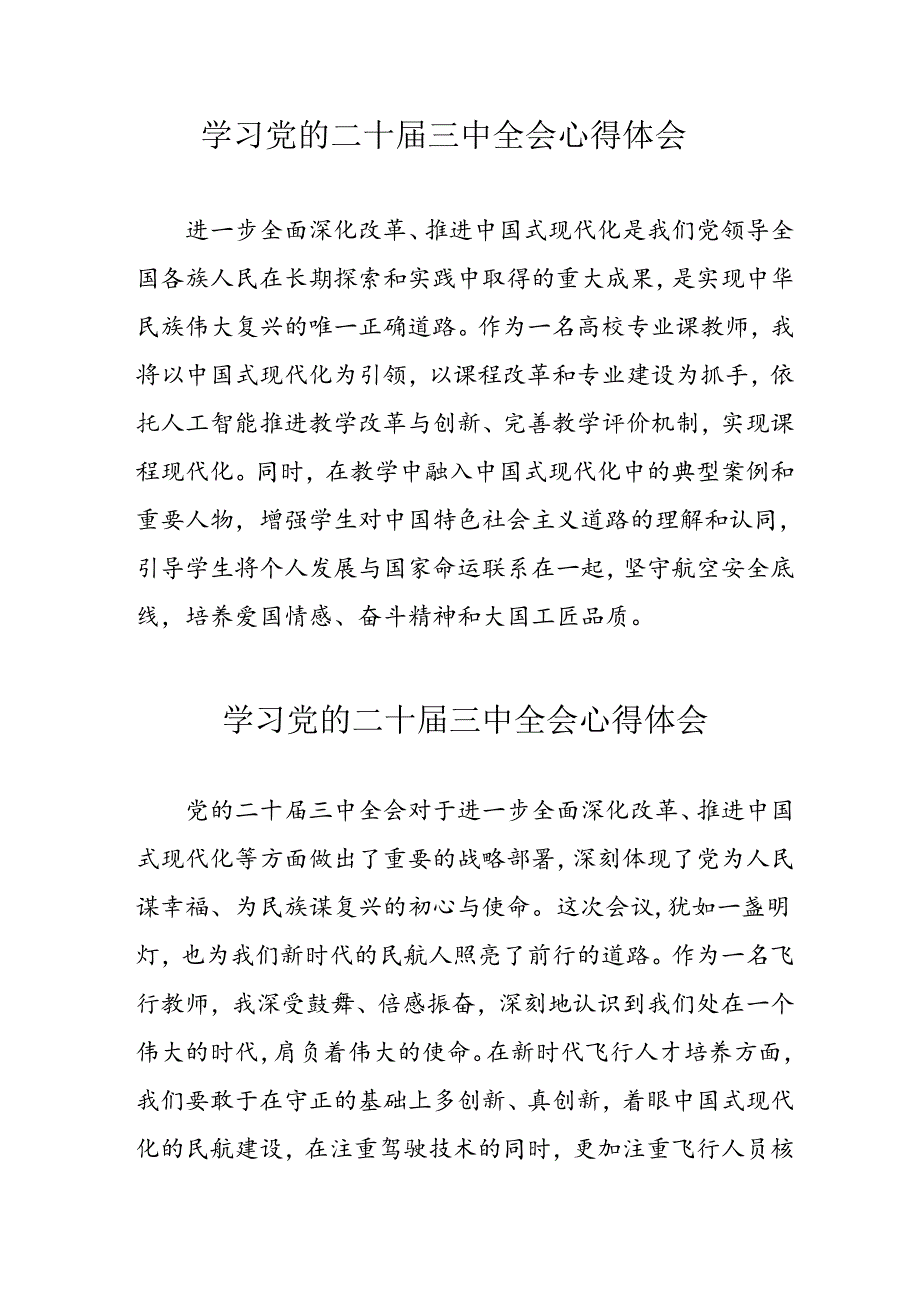 学习党的二十届三中全会心得体会

进一步全面深化改革、推进中国式现代化是我们党领导全国各族人民在长期探索和实践中取得的重大成果，是实现中华民族伟大复兴的唯一正确道路。作为一名高校专业课教师，我将以中国式现代化为引领，以课程改革和专业建设为抓手，依托人工智能推进教学改革与创新、完善教学评价机制，实现课程现代化。同时，在教学中融入中国式现代化中的典型案例和重要人物，增强学生对中国特色社会主义道路的理解和认同，引导学生将个人发展与国家命运联系在一起，坚守航空安全底线，培养爱国情感、奋斗精神和大国工匠品质。

学习党的二十届三中全会心得体会

党的二十届三中全会对于进一步全面深化改革、推进中国式现代化等方面做出了重要的战略部署，深刻体现了党为人民谋幸福、为民族谋复兴的初心与使命。这次会议，犹如一盏明灯，也为我们新时代的民航人照亮了前行的道路。作为一名飞行教师，我深受鼓舞、倍感振奋，深刻地认识到我们处在一个伟大的时代，肩负着伟大的使命。在新时代飞行人才培养方面，我们要敢于在守正的基础上多创新、真创新，着眼中国式现代化的民航建设，在注重驾驶技术的同时，更加注重飞行人员核